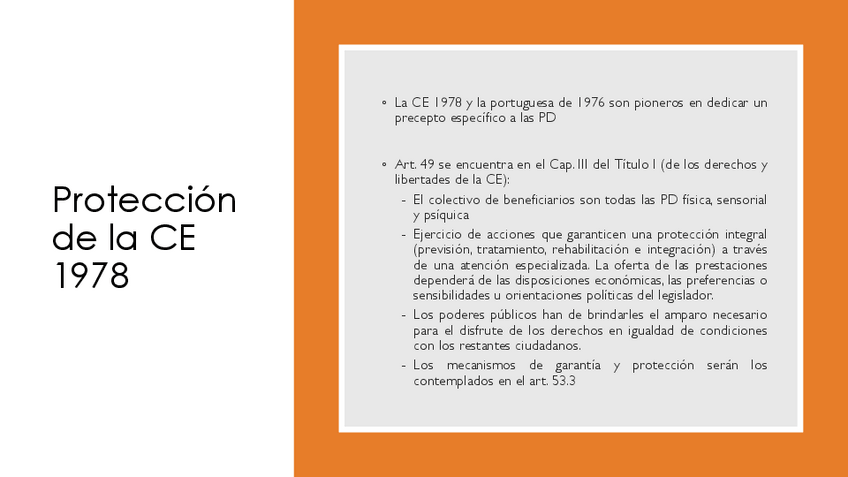 Protección de la CE 1978

◦ La CE 1978 y la portuguesa de 1976 son pioneros en dedicar un precepto específico a las PD

◦ Art. 49 se encuentra en el Cap. III del Título I (de los derechos y libertades de la CE):
- El colectivo de beneficiarios son todas las PD física, sensorial y psíquica
- Ejercicio de acciones que garanticen una protección integral (previsión, tratamiento, rehabilitación e integración) a través de una atención especializada. La oferta de las prestaciones dependerá de las disposiciones económicas, las preferencias o sensibilidades u orientaciones políticas del legislador.
- Los poderes públicos han de brindarles el amparo necesario para el disfrute de los derechos en igualdad de condiciones con los restantes ciudadanos.
- Los mecanismos de garantía y protección serán los contemplados en el art. 53.3